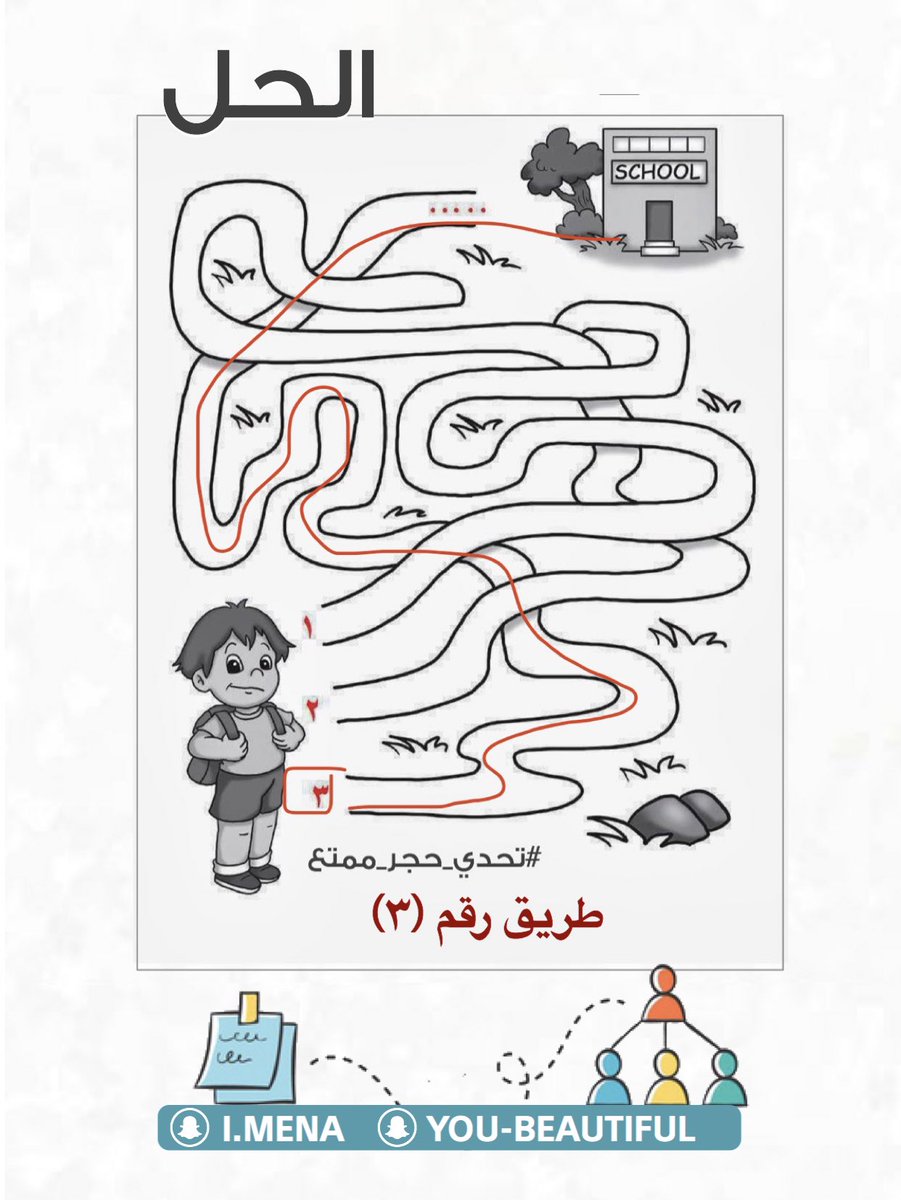 الحل

SCHOOL

١

٢

٣

#تحدي_حجر_ممتع

طريق رقم (٣)

I.MENA YOU-BEAUTIFUL